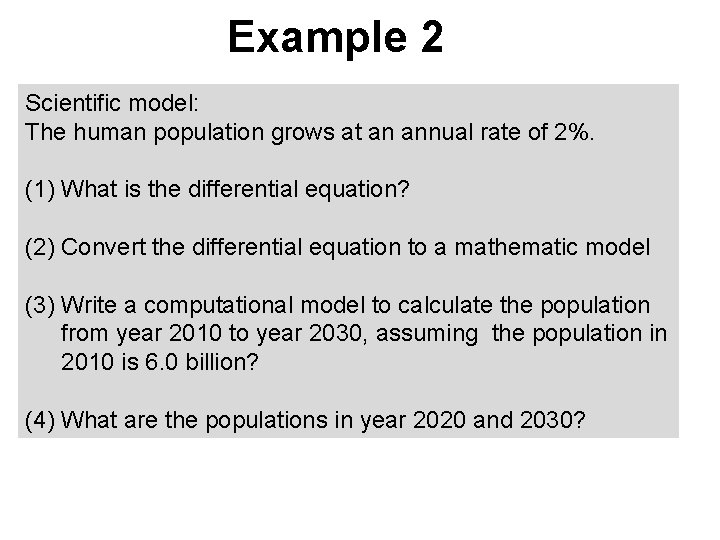 Example 2

Scientific model:
The human population grows at an annual rate of 2%.

(1) What is the differential equation?

(2) Convert the differential equation to a mathematic model

(3) Write a computational model to calculate the population from year 2010 to year 2030, assuming the population in 2010 is 6.0 billion?

(4) What are the populations in year 2020 and 2030?